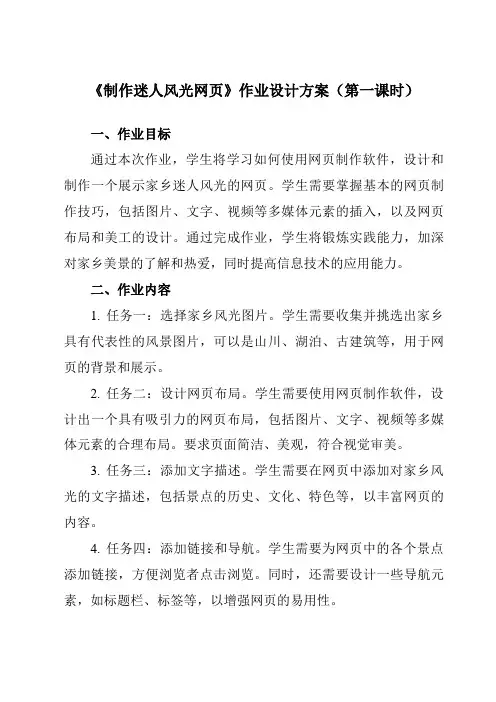 《制作迷人风光网页》作业设计方案（第一课时）

一、作业目标

通过本次作业，学生将学习如何使用网页制作软件，设计和制作一个展示家乡迷人风光的网页。学生需要掌握基本的网页制作技巧，包括图片、文字、视频等多媒体元素的插入，以及网页布局和美工的设计。通过完成作业，学生将锻炼实践能力，加深对家乡美景的了解和热爱，同时提高信息技术的应用能力。

二、作业内容

1. 任务一：选择家乡风光图片。学生需要收集并挑选出家乡具有代表性的风景图片，可以是山川、湖泊、古建筑等，用于网页的背景和展示。

2. 任务二：设计网页布局。学生需要使用网页制作软件，设计出一个具有吸引力的网页布局，包括图片、文字、视频等多媒体元素的合理布局。要求页面简洁、美观，符合视觉审美。

3. 任务三：添加文字描述。学生需要在网页中添加对家乡风光的文字描述，包括景点的历史、文化、特色等，以丰富网页的内容。

4. 任务四：添加链接和导航。学生需要为网页中的各个景点添加链接，方便浏览者点击浏览。同时，还需要设计一些导航元素，如标题栏、标签等，以增强网页的易用性。